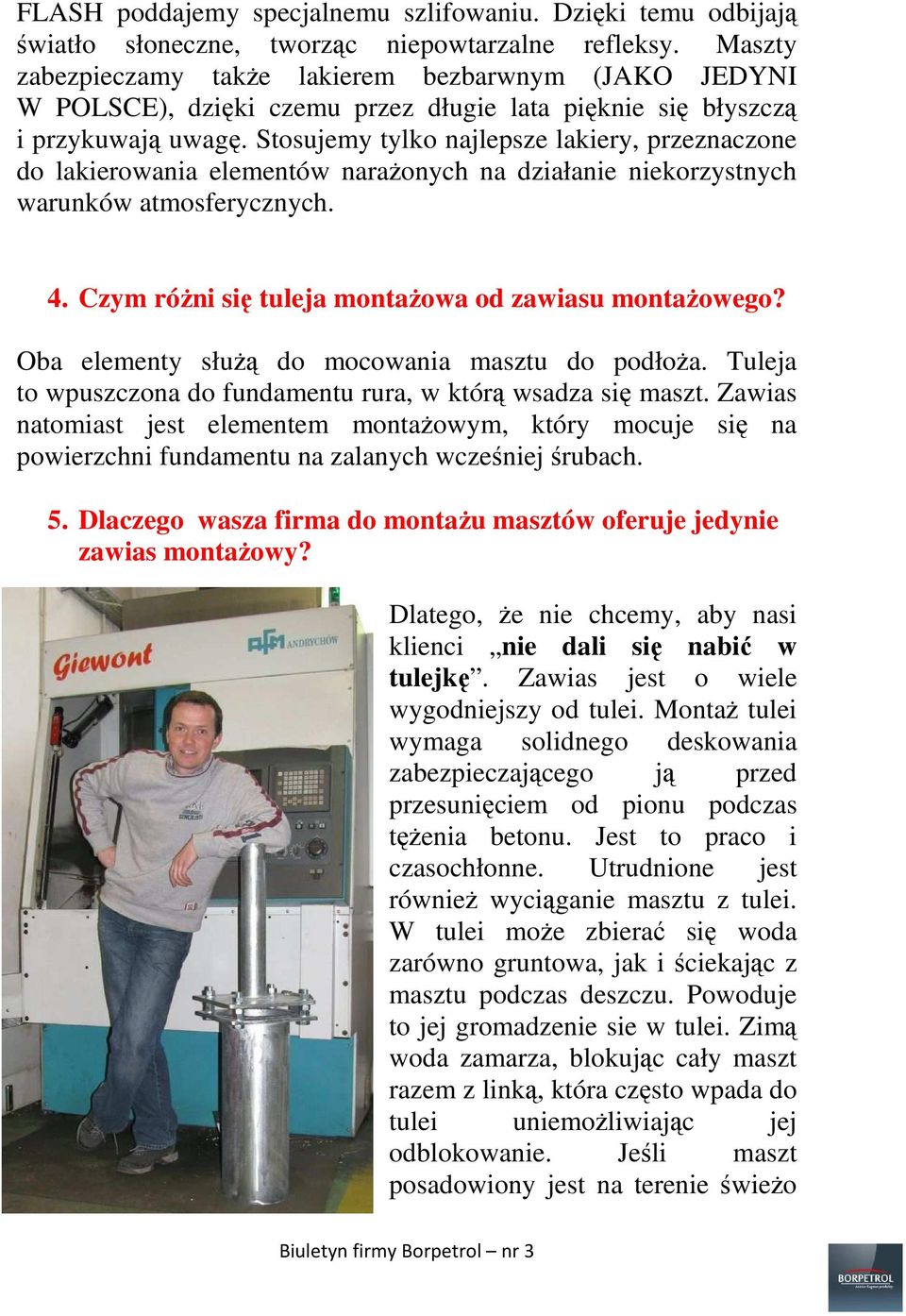 FLASH poddajemy specjalnemu szlifowaniu. Dzięki temu odbijają światło słoneczne, tworząc niepowtarzalne refleksy. Maszty zabezpieczamy także lakierem bezbarwnym (JAKO JEDYNI W POLSCE), dzięki czemu przez długie lata pięknie się błyszczą i przykuwają uwagę. Stosujemy tylko najlepsze lakiery, przeznaczone do lakierowania elementów narażonych na działanie niekorzystnych warunków atmosferycznych.

4. Czym różni się tuleja montażowa od zawiasu montażowego?

Oba elementy służą do mocowania masztu do podłoża. Tuleja to wpuszczona do fundamentu rura, w którą wsadza się maszt. Zawias natomiast jest elementem montażowym, który mocuje się na powierzchni fundamentu na zalanych wcześniej śrubach.

5. Dlaczego wasza firma do montażu masztów oferuje jedynie zawias montażowy?

Giewont

AFM ANDRYCHÓW

Dlatego, że nie chcemy, aby nasi klienci „nie dali się nabić w tulejkę”. Zawias jest o wiele wygodniejszy od tulei. Montaż tulei wymaga solidnego deskowania zabezpieczającego ją przed przesunięciem od pionu podczas tężenia betonu. Jest to praco i czasochłonne. Utrudnione jest również wyciąganie masztu z tulei. W tulei może zbierać się woda zarówno gruntowa, jak i ściekając z masztu podczas deszczu. Powoduje to jej gromadzenie sie w tulei. Zimą woda zamarza, blokując cały maszt razem z linką, która często wpada do tulei uniemożliwiając jej odblokowanie. Jeśli maszt posadowiony jest na terenie świeżo

Biuletyn firmy Borpetrol – nr 3

BORPETROL